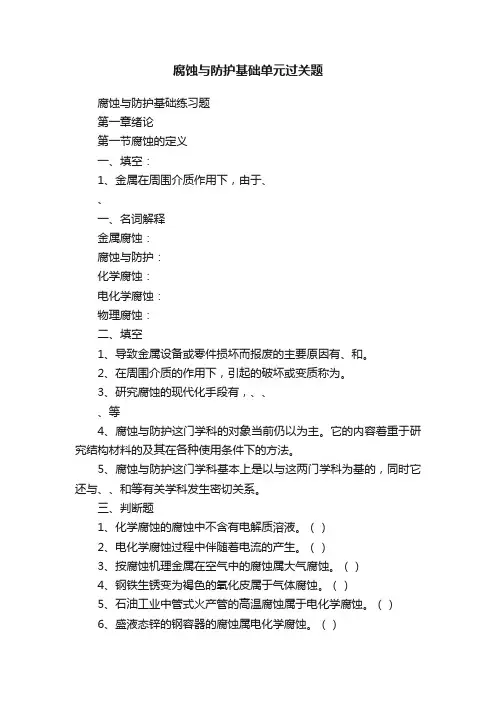 腐蚀与防护基础单元过关题

腐蚀与防护基础练习题

第一章绪论

第一节腐蚀的定义

一、填空：

1、金属在周围介质作用下，由于、

、

一、名词解释

金属腐蚀：

腐蚀与防护：

化学腐蚀：

电化学腐蚀：

物理腐蚀：

二、填空

1、导致金属设备或零件损坏而报废的主要原因有、和。

2、在周围介质的作用下，引起的破坏或变质称为。

3、研究腐蚀的现代化手段有，、、

、等

4、腐蚀与防护这门学科的对象当前仍以为主。它的内容着重于研究结构材料的及其在各种使用条件下的方法。

5、腐蚀与防护这门学科基本上是以与这两门学科为基的，同时它还与、、和等有关学科发生密切关系。

三、判断题

1、化学腐蚀的腐蚀中不含有电解质溶液。（ ）

2、电化学腐蚀过程中伴随着电流的产生。（ ）

3、按腐蚀机理金属在空气中的腐蚀属大气腐蚀。（ ）

4、钢铁生锈变为褐色的氧化皮属于气体腐蚀。（ ）

5、石油工业中管式火产管的高温腐蚀属于电化学腐蚀。（ ）

6、盛液态锌的钢容器的腐蚀属电化学腐蚀。（ ）